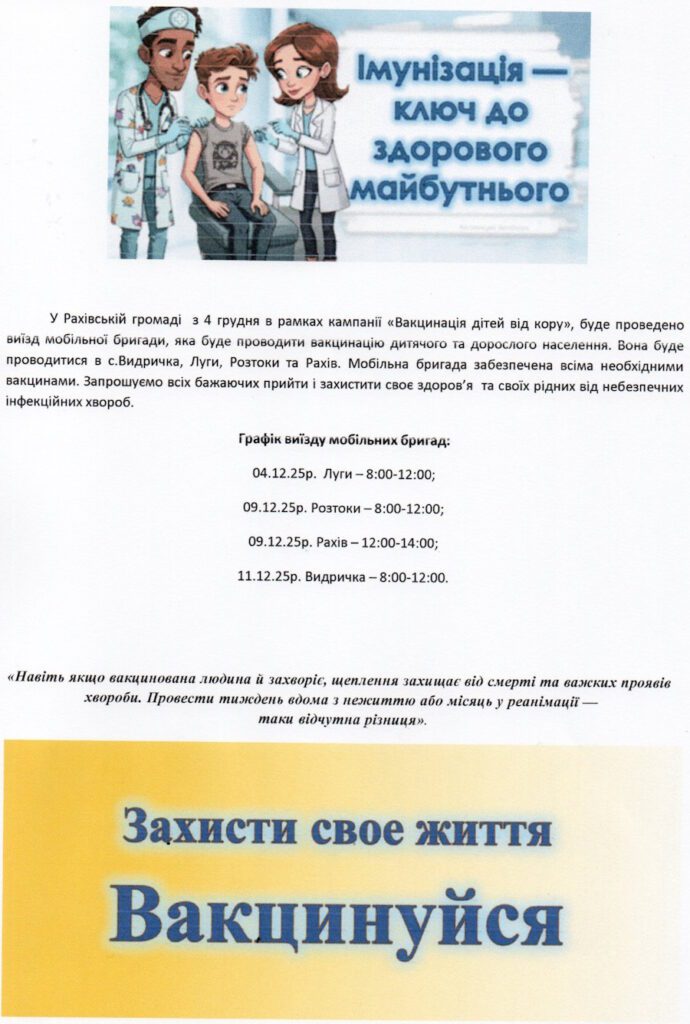 Імунізація — ключ до здорового майбутнього

У Рахівській громаді з 4 грудня в рамках кампанії «Вакцинація дітей від кору», буде проведено виїзд мобільної бригади, яка буде проводити вакцинацію дитячого та дорослого населення. Вона буде проводитися в с.Видричка, Луги, Розтоки та Рахів. Мобільна бригада забезпечена всіма необхідними вакцинами. Запрошуємо всіх бажаючих прийти і захистити своє здоров'я та своїх рідних від небезпечних інфекційних хвороб.

Графік виїзду мобільних бригад:

04.12.25р. Луги – 8:00-12:00;

09.12.25р. Розтоки – 8:00-12:00;

09.12.25р. Рахів – 12:00-14:00;

11.12.25р. Видричка – 8:00-12:00.

«Навіть якщо вакцинована людина й захворіє, щеплення захищає від смерті та важких проявів хвороби. Провести тиждень вдома з нежиттю або місяць у реанімації — таки відчутна різниця».

Захисти своє життя

Вакцинуйся